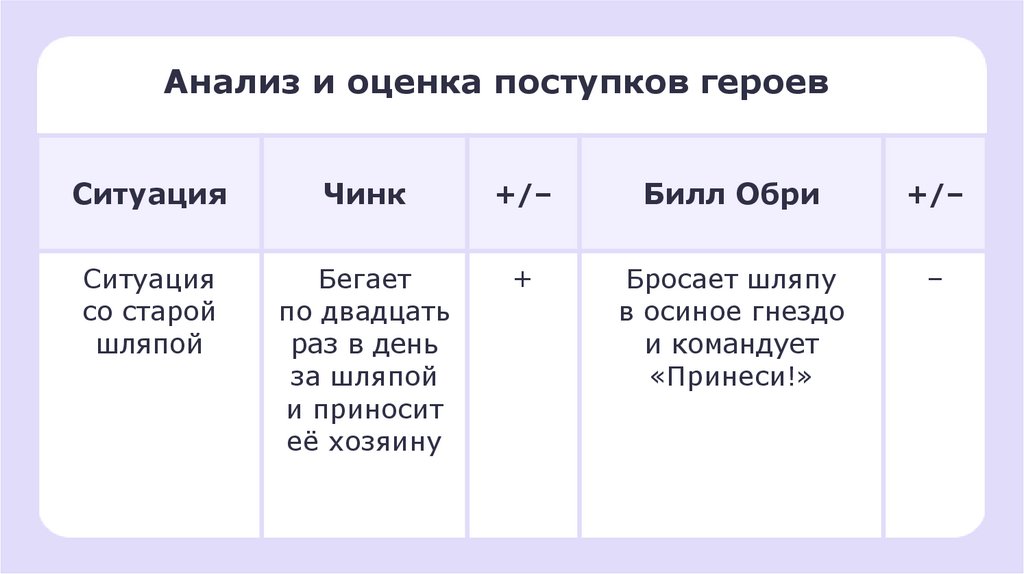 Анализ и оценка поступков героев

| Ситуация | Чинк | +/– | Билл Обри | +/– |
|---|---|---|---|---|
| Ситуация со старой шляпой | Бегает по двадцать раз в день за шляпой и приносит её хозяину | + | Бросает шляпу в осиное гнездо и командует «Принеси!» | – |